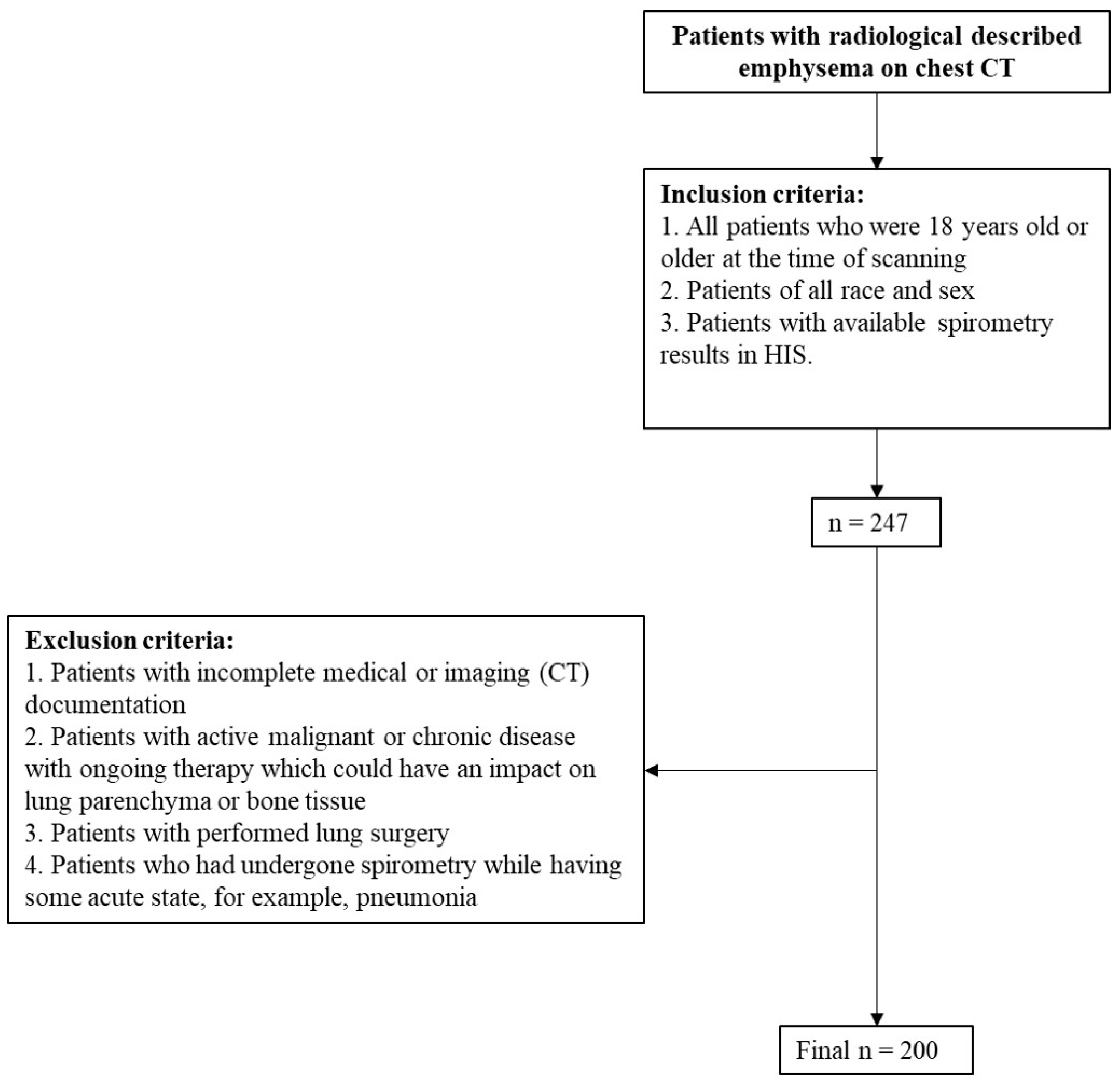 Patients with radiological described emphysema on chest CT

Inclusion criteria:
1. All patients who were 18 years old or older at the time of scanning
2. Patients of all race and sex
3. Patients with available spirometry results in HIS.

n = 247

Exclusion criteria:
1. Patients with incomplete medical or imaging (CT) documentation
2. Patients with active malignant or chronic disease with ongoing therapy which could have an impact on lung parenchyma or bone tissue
3. Patients with performed lung surgery
4. Patients who had undergone spirometry while having some acute state, for example, pneumonia

Final n = 200